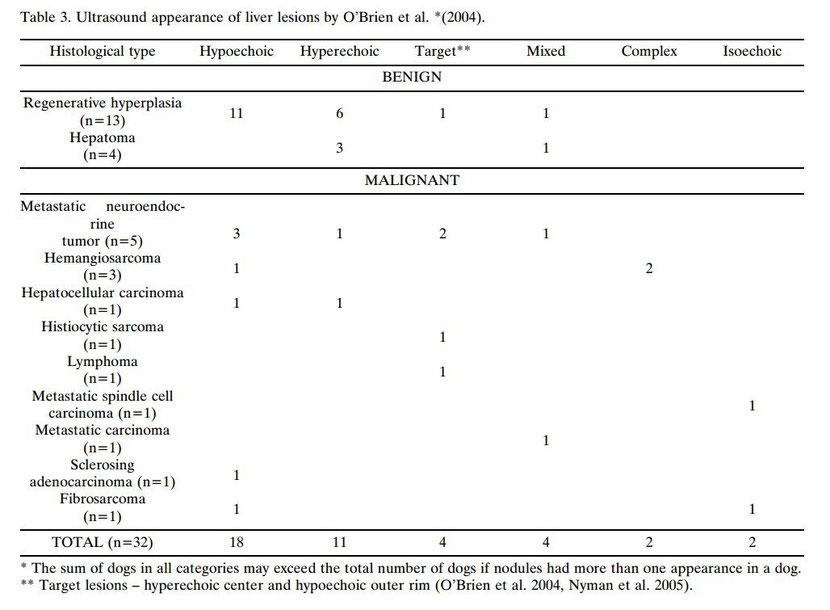 Table 3. Ultrasound appearance of liver lesions by O'Brien et al. *(2004).

| Histological type | Hypoechoic | Hyperechoic | Target** | Mixed | Complex | Isoechoic |
|---|---|---|---|---|---|---|
| BENIGN | | | | | | |
| Regenerative hyperplasia (n=13) | 11 | 6 | 1 | 1 | | |
| Hepatoma (n=4) | | 3 | | 1 | | |
| MALIGNANT | | | | | | |
| Metastatic neuroendocrine tumor (n=5) | 3 | 1 | 2 | 1 | | |
| Hemangiosarcoma (n=3) | 1 | | | | 2 | |
| Hepatocellular carcinoma (n=1) | 1 | 1 | | | | |
| Histiocytic sarcoma (n=1) | | | 1 | | | |
| Lymphoma (n=1) | | | 1 | | | |
| Metastatic spindle cell carcinoma (n=1) | | | | | | 1 |
| Metastatic carcinoma (n=1) | | | | 1 | | |
| Sclerosing adenocarcinoma (n=1) | 1 | | | | | |
| Fibrosarcoma (n=1) | 1 | | | | | 1 |
| TOTAL (n=32) | 18 | 11 | 4 | 4 | 2 | 2 |

* The sum of dogs in all categories may exceed the total number of dogs if nodules had more than one appearance in a dog.
** Target lesions – hyperechoic center and hypoechoic outer rim (O'Brien et al. 2004, Nyman et al. 2005).